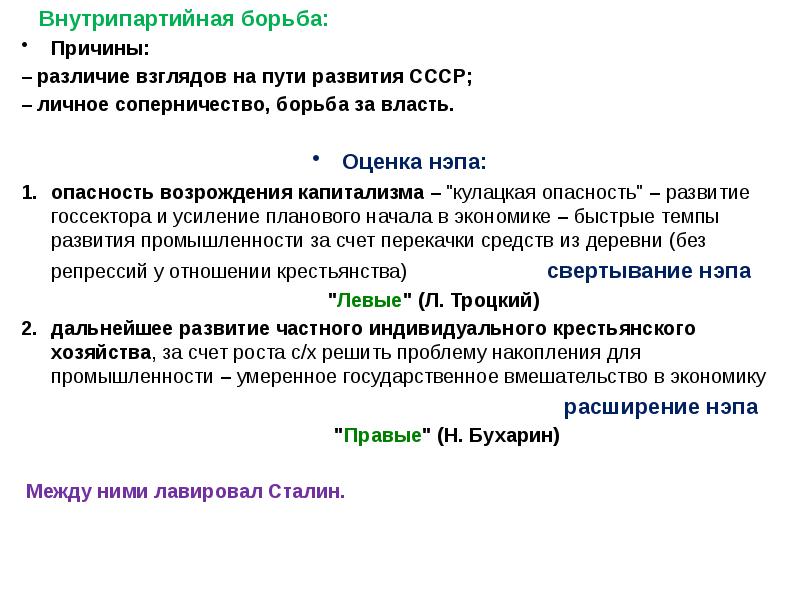 Внутрипартийная борьба:

• Причины:

– различие взглядов на пути развития СССР;

– личное соперничество, борьба за власть.

• Оценка нэпа:

1. опасность возрождения капитализма – "кулацкая опасность" – развитие госсектора и усиление планового начала в экономике – быстрые темпы развития промышленности за счет перекачки средств из деревни (без репрессий у отношении крестьянства) свертывание нэпа

"Левые" (Л. Троцкий)

2. дальнейшее развитие частного индивидуального крестьянского хозяйства, за счет роста с/х решить проблему накопления для промышленности – умеренное государственное вмешательство в экономику

расширение нэпа

"Правые" (Н. Бухарин)

Между ними лавировал Сталин.